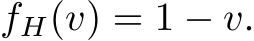 $f_H(v) = 1 - v.$